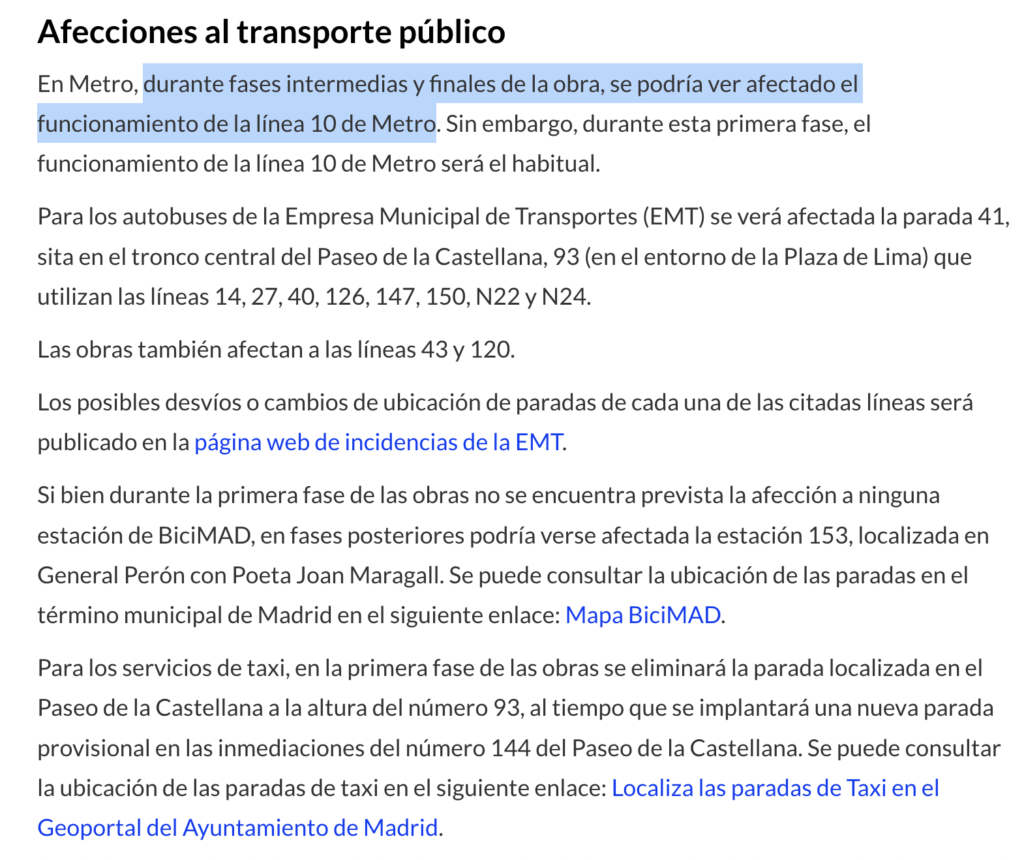 Afecciones al transporte público

En Metro, durante fases intermedias y finales de la obra, se podría ver afectado el funcionamiento de la línea 10 de Metro. Sin embargo, durante esta primera fase, el funcionamiento de la línea 10 de Metro será el habitual.

Para los autobuses de la Empresa Municipal de Transportes (EMT) se verá afectada la parada 41, sita en el tronco central del Paseo de la Castellana, 93 (en el entorno de la Plaza de Lima) que utilizan las líneas 14, 27, 40, 126, 147, 150, N22 y N24.

Las obras también afectan a las líneas 43 y 120.

Los posibles desvíos o cambios de ubicación de paradas de cada una de las citadas líneas será publicado en la página web de incidencias de la EMT.

Si bien durante la primera fase de las obras no se encuentra prevista la afección a ninguna estación de BiciMAD, en fases posteriores podría verse afectada la estación 153, localizada en General Perón con Poeta Joan Maragall. Se puede consultar la ubicación de las paradas en el término municipal de Madrid en el siguiente enlace: Mapa BiciMAD.

Para los servicios de taxi, en la primera fase de las obras se eliminará la parada localizada en el Paseo de la Castellana a la altura del número 93, al tiempo que se implantará una nueva parada provisional en las inmediaciones del número 144 del Paseo de la Castellana. Se puede consultar la ubicación de las paradas de taxi en el siguiente enlace: Localiza las paradas de Taxi en el Geoportal del Ayuntamiento de Madrid.